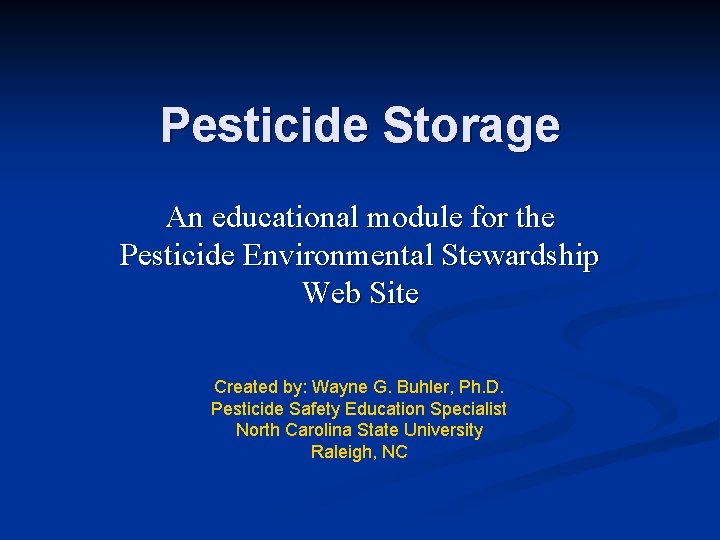 Pesticide Storage

An educational module for the Pesticide Environmental Stewardship Web Site

Created by: Wayne G. Buhler, Ph.D.
Pesticide Safety Education Specialist
North Carolina State University
Raleigh, NC